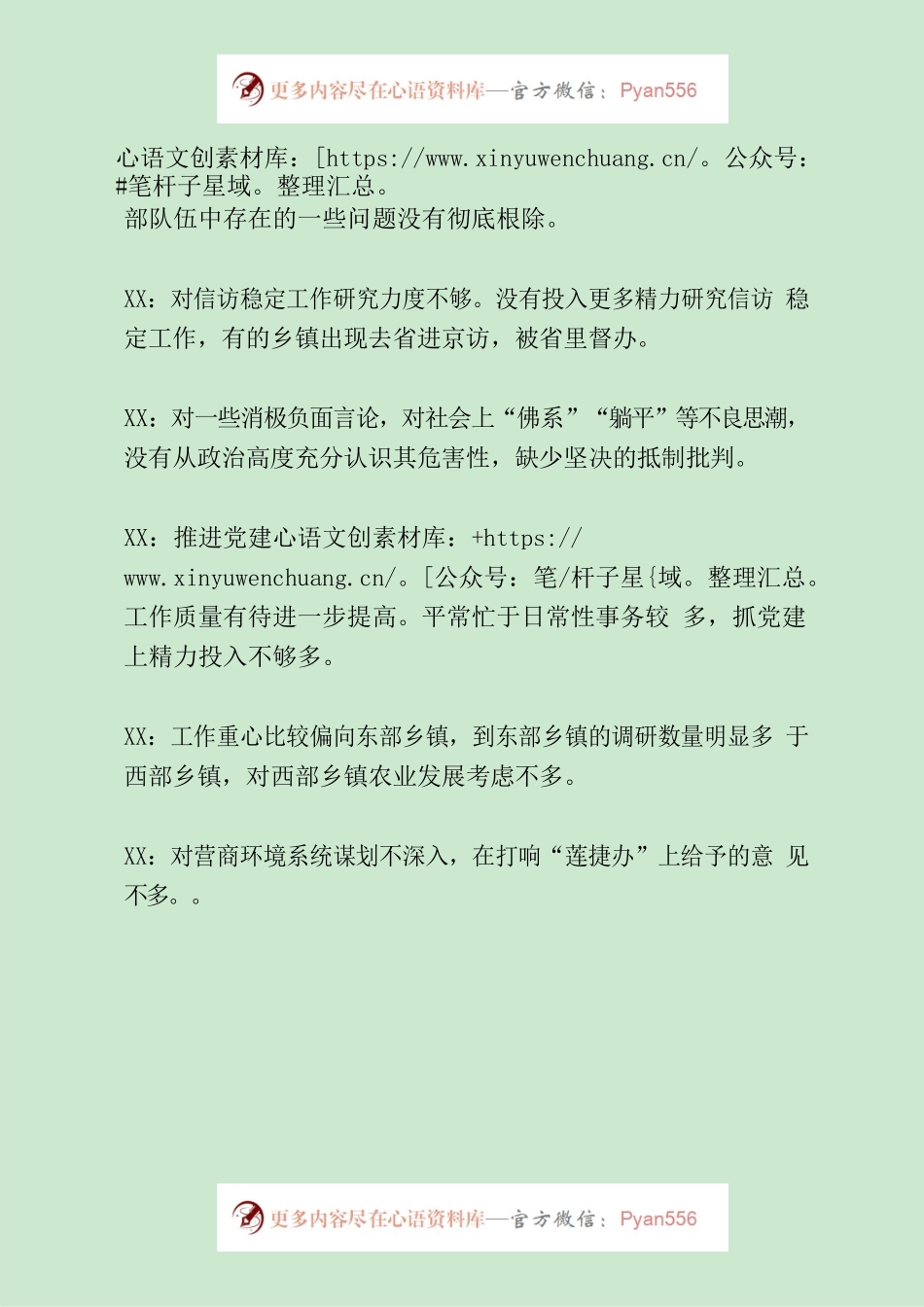 更多内容尽在心语资料库—官方微信：Pyan556

心语文创素材库：[https://www.xinyuwenchuang.cn/。公众号：#笔杆子星域。整理汇总。
部队伍中存在的一些问题没有彻底根除。

XX：对信访稳定工作研究力度不够。没有投入更多精力研究信访 稳定工作，有的乡镇出现去省进京访，被省里督办。

XX：对一些消极负面言论，对社会上“佛系”“躺平”等不良思潮，没有从政治高度充分认识其危害性，缺少坚决的抵制批判。

XX：推进党建心语文创素材库：+https://www.xinyuwenchuang.cn/。[公众号：笔/杆子星{域。整理汇总。工作质量有待进一步提高。平常忙于日常性事务较 多，抓党建上精力投入不够多。

XX：工作重心比较偏向东部乡镇，到东部乡镇的调研数量明显多 于西部乡镇，对西部乡镇农业发展考虑不多。

XX：对营商环境系统谋划不深入，在打响“莲捷办”上给予的意 见不多。。

更多内容尽在心语资料库—官方微信：Pyan556